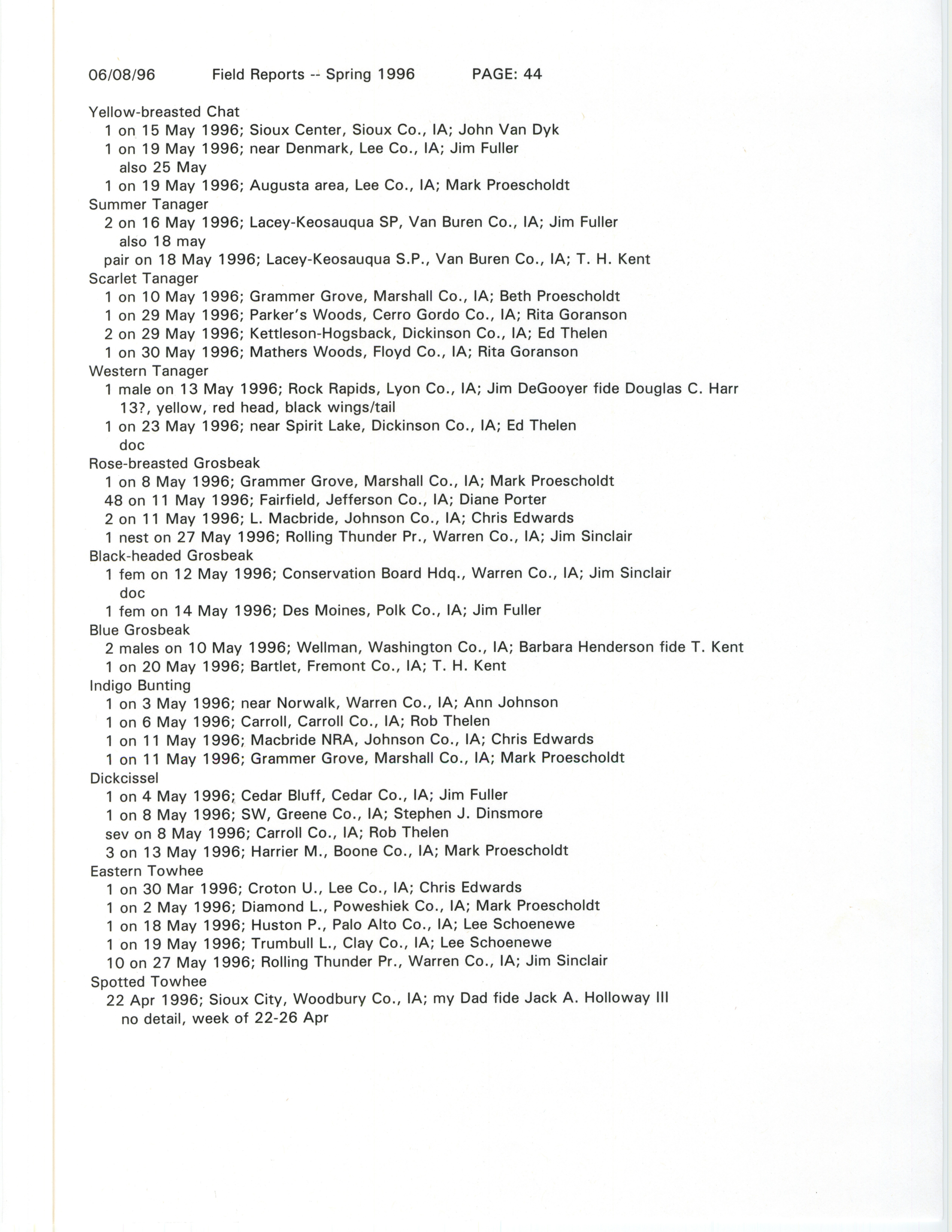 06/08/96 Field Reports -- Spring 1996 PAGE: 44

Yellow-breasted Chat
1 on 15 May 1996; Sioux Center, Sioux Co., IA; John Van Dyk
1 on 19 May 1996; near Denmark, Lee Co., IA; Jim Fuller
also 25 May
1 on 19 May 1996; Augusta area, Lee Co., IA; Mark Proescholdt
Summer Tanager
2 on 16 May 1996; Lacey-Keosauqua SP, Van Buren Co., IA; Jim Fuller
also 18 may
pair on 18 May 1996; Lacey-Keosauqua S.P., Van Buren Co., IA; T. H. Kent
Scarlet Tanager
1 on 10 May 1996; Grammer Grove, Marshall Co., IA; Beth Proescholdt
1 on 29 May 1996; Parker's Woods, Cerro Gordo Co., IA; Rita Goranson
2 on 29 May 1996; Kettleson-Hogsback, Dickinson Co., IA; Ed Thelen
1 on 30 May 1996; Mathers Woods, Floyd Co., IA; Rita Goranson
Western Tanager
1 male on 13 May 1996; Rock Rapids, Lyon Co., IA; Jim DeGooyer fide Douglas C. Harr
13?, yellow, red head, black wings/tail
1 on 23 May 1996; near Spirit Lake, Dickinson Co., IA; Ed Thelen
doc
Rose-breasted Grosbeak
1 on 8 May 1996; Grammer Grove, Marshall Co., IA; Mark Proescholdt
48 on 11 May 1996; Fairfield, Jefferson Co., IA; Diane Porter
2 on 11 May 1996; L. Macbride, Johnson Co., IA; Chris Edwards
1 nest on 27 May 1996; Rolling Thunder Pr., Warren Co., IA; Jim Sinclair
Black-headed Grosbeak
1 fem on 12 May 1996; Conservation Board Hdq., Warren Co., IA; Jim Sinclair
doc
1 fem on 14 May 1996; Des Moines, Polk Co., IA; Jim Fuller
Blue Grosbeak
2 males on 10 May 1996; Wellman, Washington Co., IA; Barbara Henderson fide T. Kent
1 on 20 May 1996; Bartlet, Fremont Co., IA; T. H. Kent
Indigo Bunting
1 on 3 May 1996; near Norwalk, Warren Co., IA; Ann Johnson
1 on 6 May 1996; Carroll, Carroll Co., IA; Rob Thelen
1 on 11 May 1996; Macbride NRA, Johnson Co., IA; Chris Edwards
1 on 11 May 1996; Grammer Grove, Marshall Co., IA; Mark Proescholdt
Dickcissel
1 on 4 May 1996; Cedar Bluff, Cedar Co., IA; Jim Fuller
1 on 8 May 1996; SW, Greene Co., IA; Stephen J. Dinsmore
sev on 8 May 1996; Carroll Co., IA; Rob Thelen
3 on 13 May 1996; Harrier M., Boone Co., IA; Mark Proescholdt
Eastern Towhee
1 on 30 Mar 1996; Croton U., Lee Co., IA; Chris Edwards
1 on 2 May 1996; Diamond L., Poweshiek Co., IA; Mark Proescholdt
1 on 18 May 1996; Huston P., Palo Alto Co., IA; Lee Schoenewe
1 on 19 May 1996; Trumbull L., Clay Co., IA; Lee Schoenewe
10 on 27 May 1996; Rolling Thunder Pr., Warren Co., IA; Jim Sinclair
Spotted Towhee
22 Apr 1996; Sioux City, Woodbury Co., IA; my Dad fide Jack A. Holloway III
no detail, week of 22-26 Apr